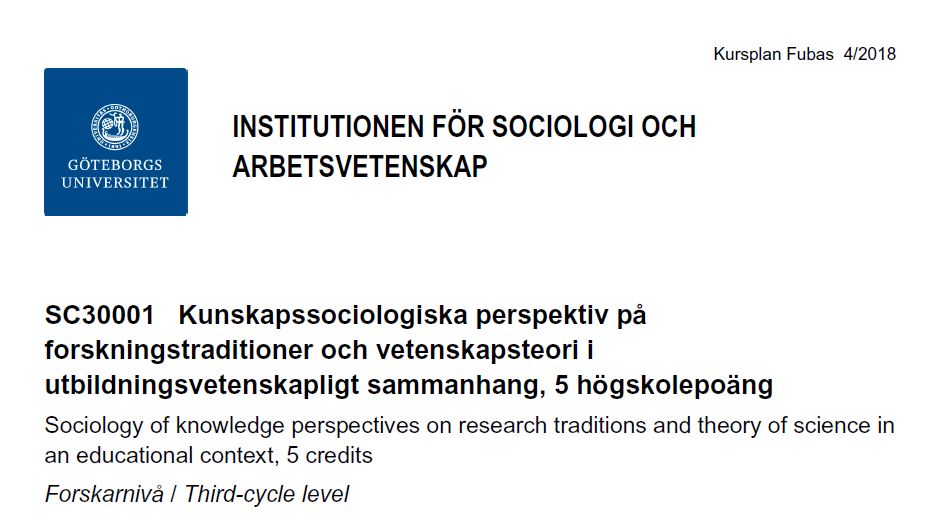 Kursplan Fubas 4/2018

GÖTEBORGS
UNIVERSITET

INSTITUTIONEN FÖR SOCIOLOGI OCH ARBETSVETENSKAP

SC30001 Kunskapssociologiska perspektiv på forskningstraditioner och vetenskapsteori i utbildningsvetenskapligt sammanhang, 5 högskolepoäng

Sociology of knowledge perspectives on research traditions and theory of science in an educational context, 5 credits

Forskarnivå / Third-cycle level